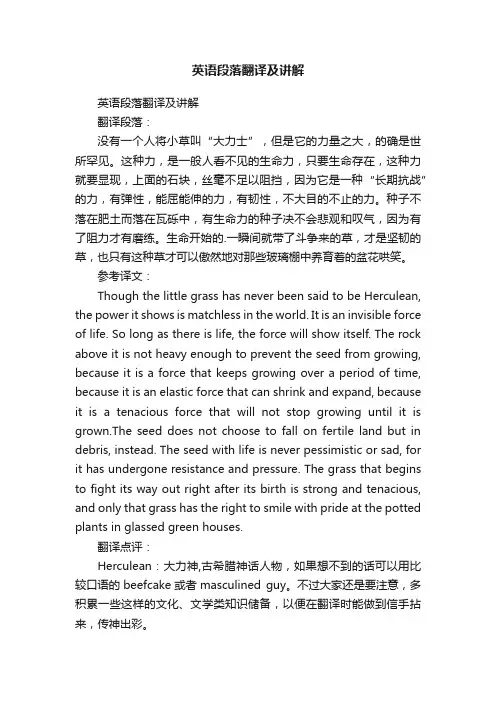 英语段落翻译及讲解

英语段落翻译及讲解

翻译段落：

没有一个人将小草叫“大力士”，但是它的力量之大，的确是世所罕见。这种力，是一般人看不见的生命力，只要生命存在，这种力就要显现，上面的石块，丝毫不足以阻挡，因为它是一种“长期抗战”的力，有弹性，能屈能伸的力，有韧性，不大目的不止的力。种子不落在肥土而落在瓦砾中，有生命力的种子决不会悲观和叹气，因为有了阻力才有磨练。生命开始的.一瞬间就带了斗争来的草，才是坚韧的草，也只有这种草才可以傲然地对那些玻璃棚中养育着的盆花哄笑。

参考译文：

Though the little grass has never been said to be Herculean, the power it shows is matchless in the world. It is an invisible force of life. So long as there is life, the force will show itself. The rock above it is not heavy enough to prevent the seed from growing, because it is a force that keeps growing over a period of time, because it is an elastic force that can shrink and expand, because it is a tenacious force that will not stop growing until it is grown.The seed does not choose to fall on fertile land but in debris, instead. The seed with life is never pessimistic or sad, for it has undergone resistance and pressure. The grass that begins to fight its way out right after its birth is strong and tenacious, and only that grass has the right to smile with pride at the potted plants in glassed green houses.

翻译点评：

Herculean：大力神,古希腊神话人物，如果想不到的话可以用比较口语的 beefcake 或者 masculined guy。不过大家还是要注意，多积累一些这样的文化、文学类知识储备，以便在翻译时能做到信手拈来，传神出彩。